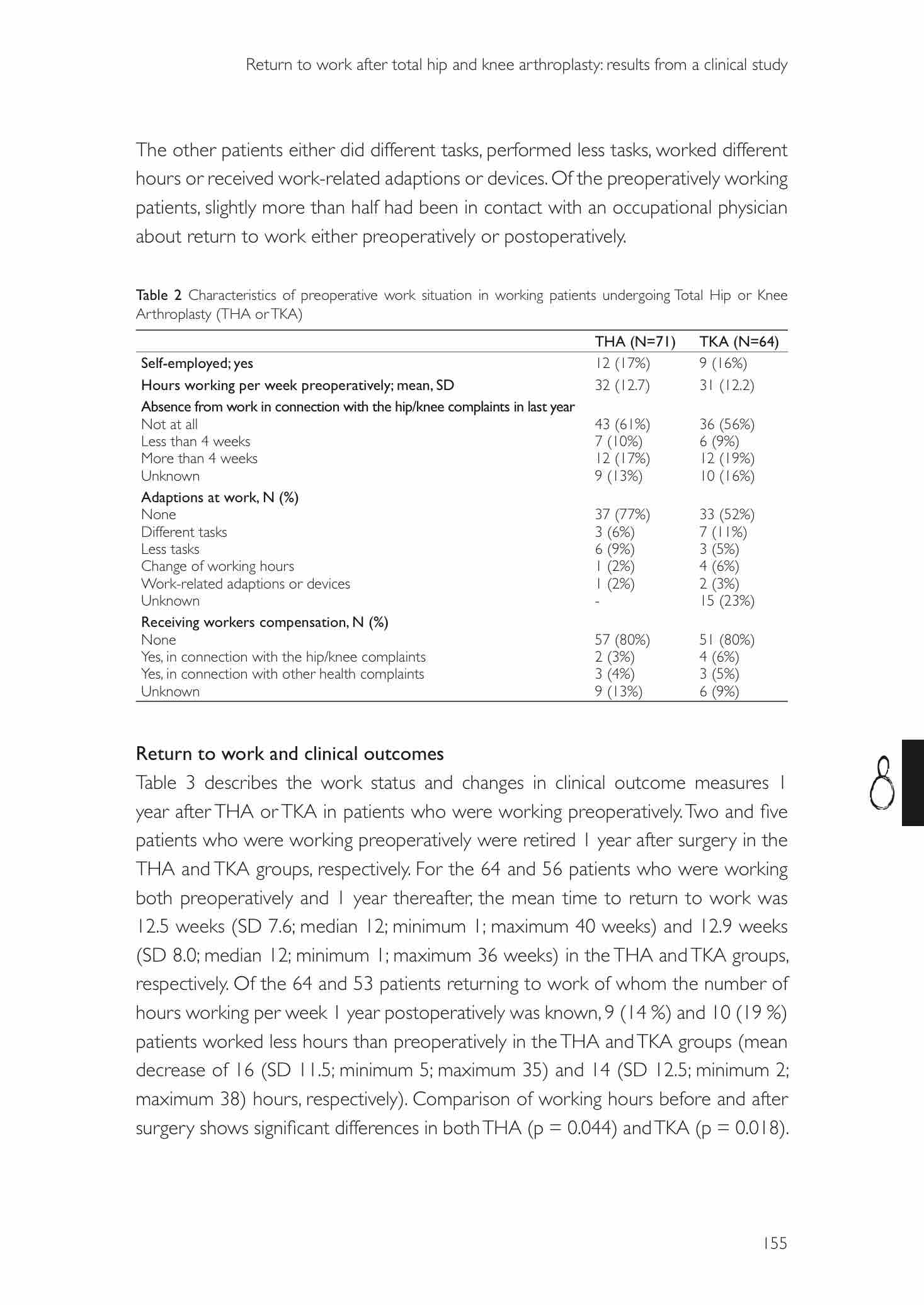 Return to work after total hip and knee arthroplasty: results from a clinical study

The other patients either did different tasks, performed less tasks, worked different hours or received work-related adaptions or devices. Of the preoperatively working patients, slightly more than half had been in contact with an occupational physician about return to work either preoperatively or postoperatively.

Table 2 Characteristics of preoperative work situation in working patients undergoing Total Hip or Knee Arthroplasty (THA or TKA)

| | THA (N=71) | TKA (N=64) |
|---|---|---|
| Self-employed; yes | 12 (17%) | 9 (16%) |
| Hours working per week preoperatively; mean, SD | 32 (12.7) | 31 (12.2) |
| Absence from work in connection with the hip/knee complaints in last year | | |
| Not at all | 43 (61%) | 36 (56%) |
| Less than 4 weeks | 7 (10%) | 6 (9%) |
| More than 4 weeks | 12 (17%) | 12 (19%) |
| Unknown | 9 (13%) | 10 (16%) |
| Adaptions at work, N (%) | | |
| None | 37 (77%) | 33 (52%) |
| Different tasks | 3 (6%) | 7 (11%) |
| Less tasks | 6 (9%) | 3 (5%) |
| Change of working hours | 1 (2%) | 4 (6%) |
| Work-related adaptions or devices | 1 (2%) | 2 (3%) |
| Unknown | - | 15 (23%) |
| Receiving workers compensation, N (%) | | |
| None | 57 (80%) | 51 (80%) |
| Yes, in connection with the hip/knee complaints | 2 (3%) | 4 (6%) |
| Yes, in connection with other health complaints | 3 (4%) | 3 (5%) |
| Unknown | 9 (13%) | 6 (9%) |

Return to work and clinical outcomes
Table 3 describes the work status and changes in clinical outcome measures 1 year after THA or TKA in patients who were working preoperatively. Two and five patients who were working preoperatively were retired 1 year after surgery in the THA and TKA groups, respectively. For the 64 and 56 patients who were working both preoperatively and 1 year thereafter, the mean time to return to work was 12.5 weeks (SD 7.6; median 12; minimum 1; maximum 40 weeks) and 12.9 weeks (SD 8.0; median 12; minimum 1; maximum 36 weeks) in the THA and TKA groups, respectively. Of the 64 and 53 patients returning to work of whom the number of hours working per week 1 year postoperatively was known, 9 (14 %) and 10 (19 %) patients worked less hours than preoperatively in the THA and TKA groups (mean decrease of 16 (SD 11.5; minimum 5; maximum 35) and 14 (SD 12.5; minimum 2; maximum 38) hours, respectively). Comparison of working hours before and after surgery shows significant differences in both THA (p = 0.044) and TKA (p = 0.018).

8

155